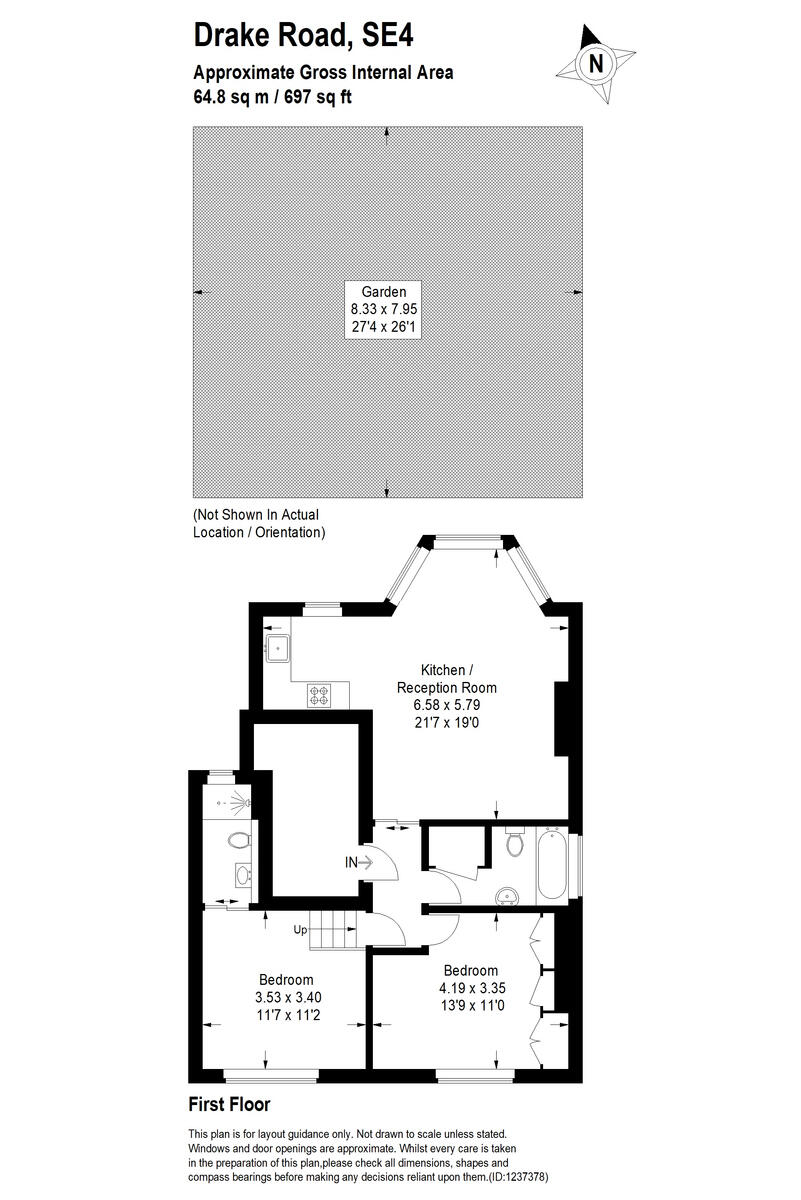 Drake Road, SE4

Approximate Gross Internal Area
64.8 sq m / 697 sq ft

N

Garden
8.33 x 7.95
27'4 x 26'1

(Not Shown In Actual Location / Orientation)

Kitchen / Reception Room
6.58 x 5.79
21'7 x 19'0

IN

Up

Bedroom
3.53 x 3.40
11'7 x 11'2

Bedroom
4.19 x 3.35
13'9 x 11'0

First Floor

This plan is for layout guidance only. Not drawn to scale unless stated. Windows and door openings are approximate. Whilst every care is taken in the preparation of this plan,please check all dimensions, shapes and compass bearings before making any decisions reliant upon them.(ID:1237378)